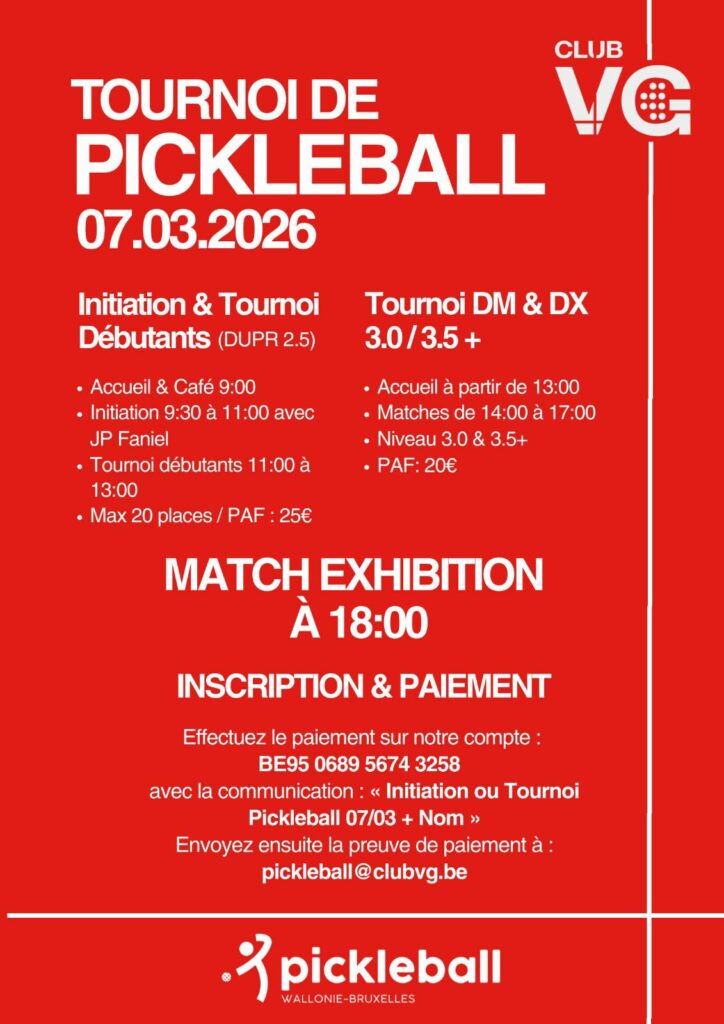 CLUB
VG

TOURNOI DE
PICKLEBALL
07.03.2026

Initiation & Tournoi Débutants (DUPR 2.5)

• Accueil & Café 9:00
• Initiation 9:30 à 11:00 avec JP Faniel
• Tournoi débutants 11:00 à 13:00
• Max 20 places / PAF : 25€

Tournoi DM & DX 3.0 / 3.5 +

• Accueil à partir de 13:00
• Matches de 14:00 à 17:00
• Niveau 3.0 & 3.5+
• PAF: 20€

MATCH EXHIBITION
À 18:00

INSCRIPTION & PAIEMENT

Effectuez le paiement sur notre compte :
BE95 0689 5674 3258
avec la communication : « Initiation ou Tournoi Pickleball 07/03 + Nom »
Envoyez ensuite la preuve de paiement à :
pickleball@clubvg.be

pickleball
WALLONIE-BRUXELLES